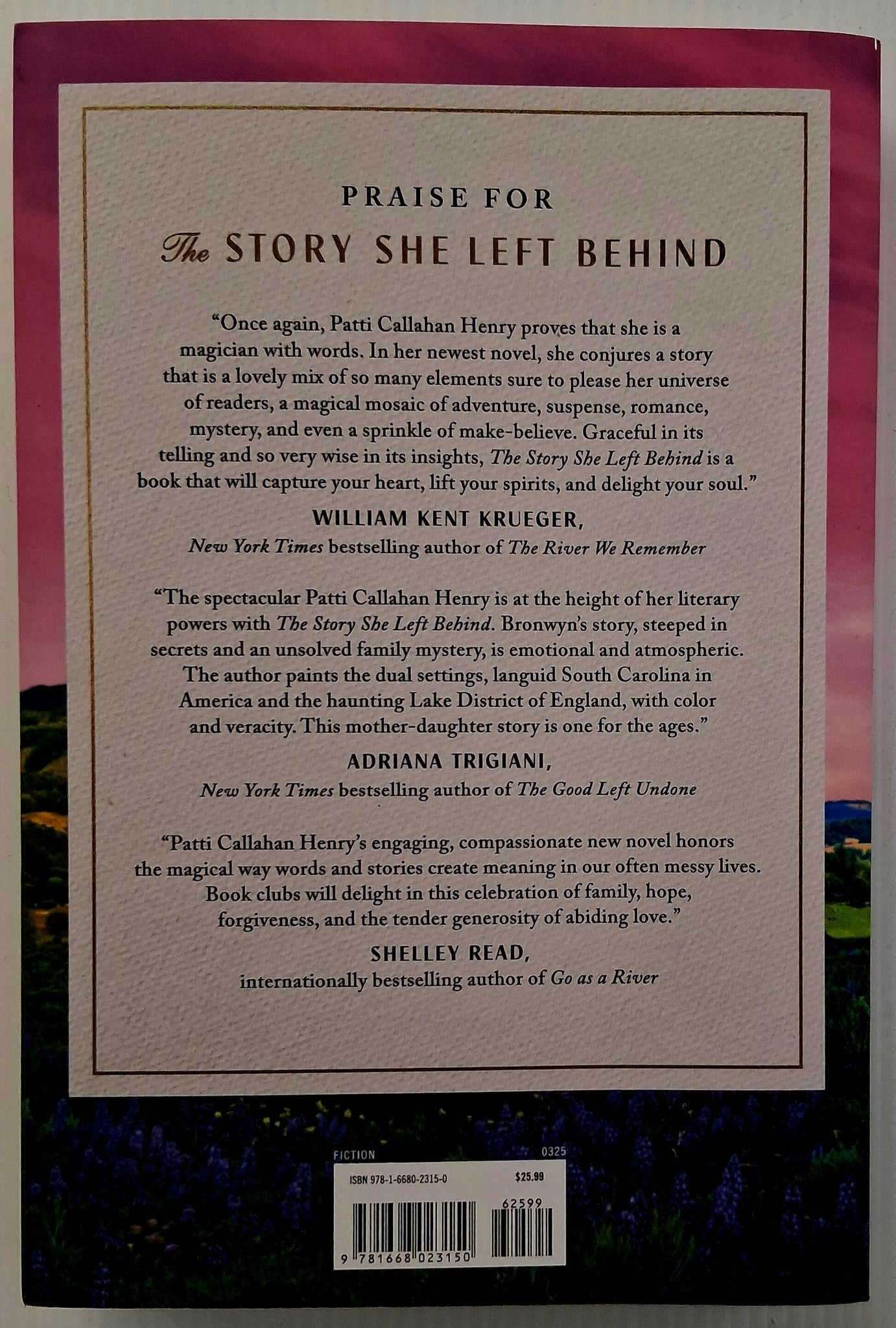 PRAISE FOR

The STORY SHE LEFT BEHIND

"Once again, Patti Callahan Henry proves that she is a magician with words. In her newest novel, she conjures a story that is a lovely mix of so many elements sure to please her universe of readers, a magical mosaic of adventure, suspense, romance, mystery, and even a sprinkle of make-believe. Graceful in its telling and so very wise in its insights, The Story She Left Behind is a book that will capture your heart, lift your spirits, and delight your soul."

WILLIAM KENT KRUEGER,
New York Times bestselling author of The River We Remember

"The spectacular Patti Callahan Henry is at the height of her literary powers with The Story She Left Behind. Bronwyn's story, steeped in secrets and an unsolved family mystery, is emotional and atmospheric. The author paints the dual settings, languid South Carolina in America and the haunting Lake District of England, with color and veracity. This mother-daughter story is one for the ages."

ADRIANA TRIGIANI,
New York Times bestselling author of The Good Left Undone

"Patti Callahan Henry's engaging, compassionate new novel honors the magical way words and stories create meaning in our often messy lives. Book clubs will delight in this celebration of family, hope, forgiveness, and the tender generosity of abiding love."

SHELLEY READ,
internationally bestselling author of Go as a River

FICTION
0325
ISBN 978-1-6680-2315-0
$25.99
62599
9 781668 023150